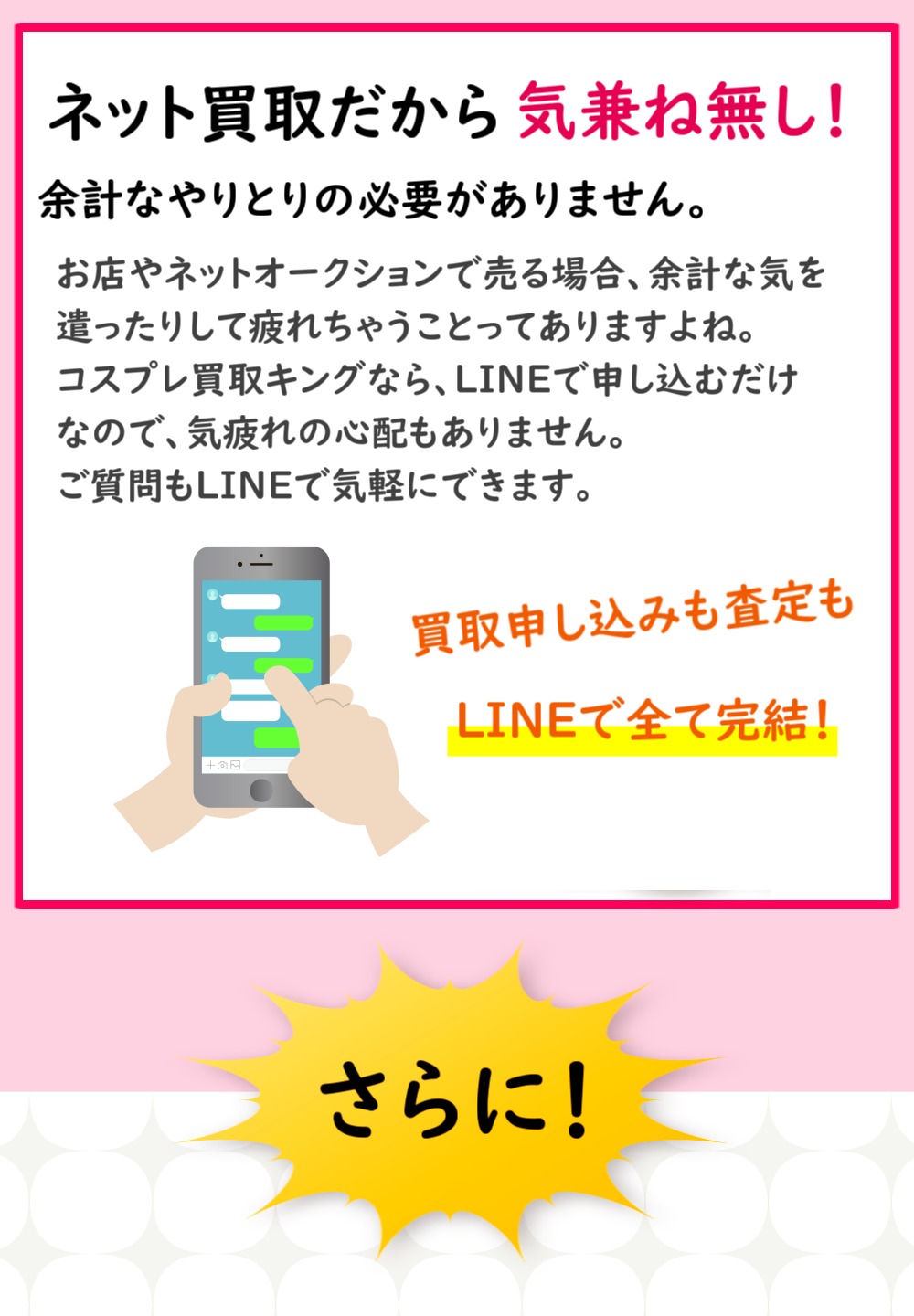 ネット買取だから 気兼ね無し！

余計なやりとりの必要がありません。

お店やネットオークションで売る場合、余計な気を遣ったりして疲れちゃうことってありますよね。
コスプレ買取キングなら、LINEで申し込むだけなので、気疲れの心配もありません。
ご質問もLINEで気軽にできます。

買取申し込みも査定も

LINEで全て完結！

さらに！